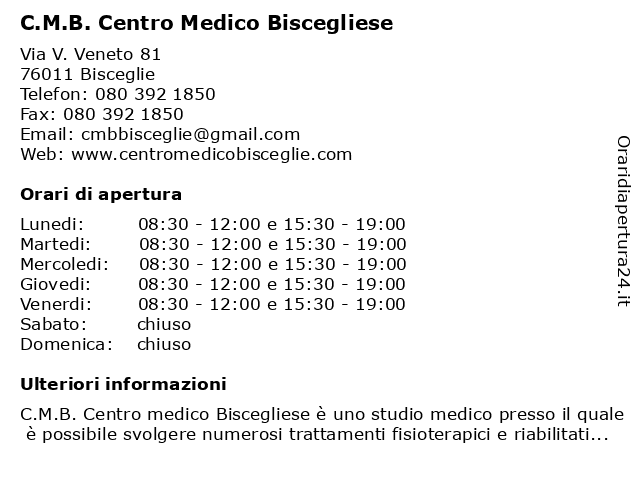 C.M.B. Centro Medico Biscegliese

Via V. Veneto 81
76011 Bisceglie
Telefon: 080 392 1850
Fax: 080 392 1850
Email: cmbbisceglie@gmail.com
Web: www.centromedicobisceglie.com

Orari di apertura

| | |
|---|---|
| Lunedi: | 08:30 - 12:00 e 15:30 - 19:00 |
| Martedi: | 08:30 - 12:00 e 15:30 - 19:00 |
| Mercoledi: | 08:30 - 12:00 e 15:30 - 19:00 |
| Giovedi: | 08:30 - 12:00 e 15:30 - 19:00 |
| Venerdi: | 08:30 - 12:00 e 15:30 - 19:00 |
| Sabato: | chiuso |
| Domenica: | chiuso |

Ulteriori informazioni

C.M.B. Centro medico Biscegliese è uno studio medico presso il quale è possibile svolgere numerosi trattamenti fisioterapici e riabilitati...

Oraridiapertura24.it